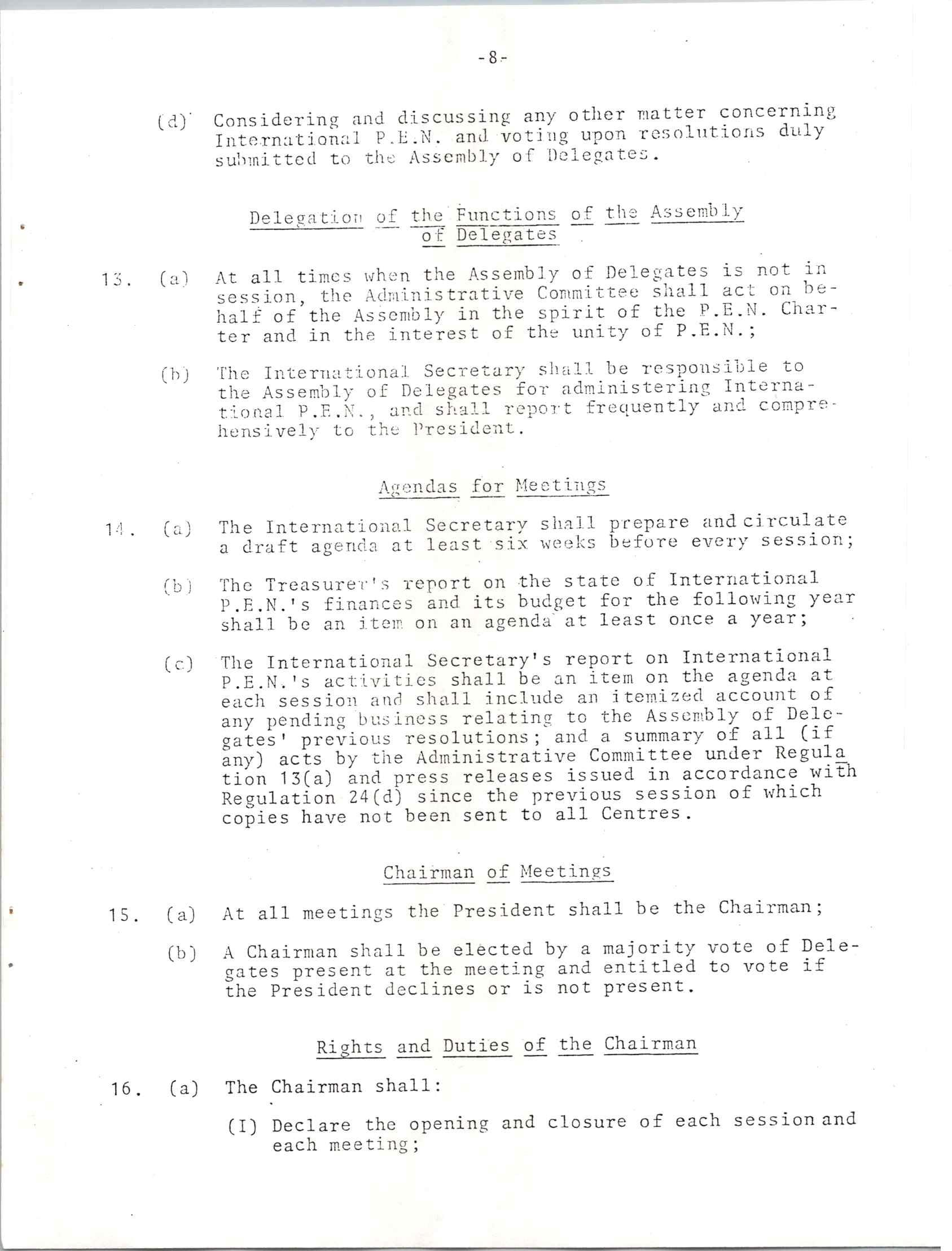 -8-

(d) Considering and discussing any other matter concerning International P.E.N. and voting upon resolutions duly submitted to the Assembly of Delegates.

Delegation of the Functions of the Assembly of Delegates

13. (a) At all times when the Assembly of Delegates is not in session, the Administrative Committee shall act on behalf of the Assembly in the spirit of the P.E.N. Charter and in the interest of the unity of P.E.N.;

(b) The International Secretary shall be responsible to the Assembly of Delegates for administering International P.E.N., and shall report frequently and comprehensively to the President.

Agendas for Meetings

14. (a) The International Secretary shall prepare and circulate a draft agenda at least six weeks before every session;

(b) The Treasurer's report on the state of International P.E.N.'s finances and its budget for the following year shall be an item on an agenda at least once a year;

(c) The International Secretary's report on International P.E.N.'s activities shall be an item on the agenda at each session and shall include an itemized account of any pending business relating to the Assembly of Delegates' previous resolutions; and a summary of all (if any) acts by the Administrative Committee under Regulation 13(a) and press releases issued in accordance with Regulation 24(d) since the previous session of which copies have not been sent to all Centres.

Chairman of Meetings

15. (a) At all meetings the President shall be the Chairman;

(b) A Chairman shall be elected by a majority vote of Delegates present at the meeting and entitled to vote if the President declines or is not present.

Rights and Duties of the Chairman

16. (a) The Chairman shall:

(I) Declare the opening and closure of each session and each meeting;